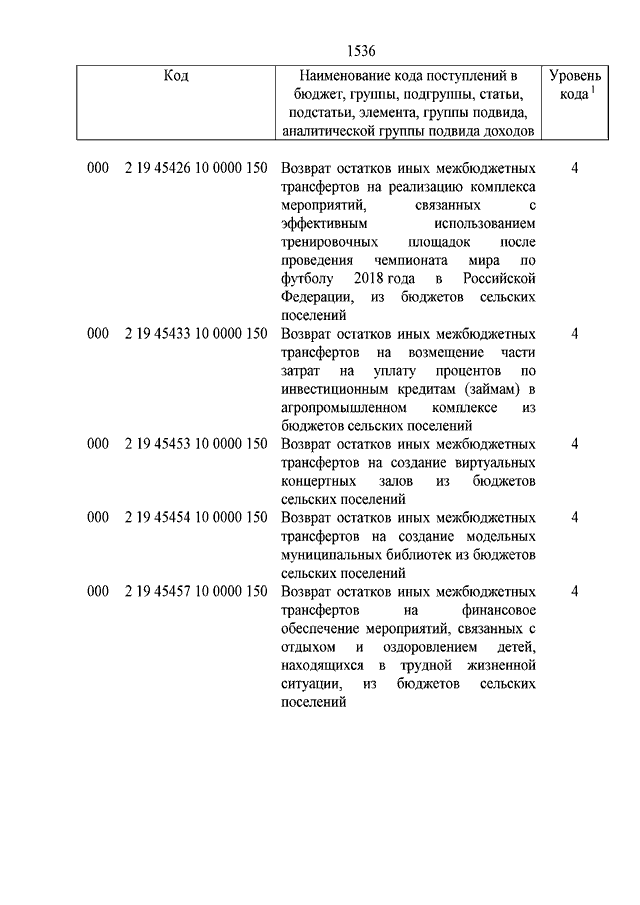 1536

| Код | Наименование кода поступлений в бюджет, группы, подгруппы, статьи, подстатьи, элемента, группы подвида, аналитической группы подвида доходов | Уровень кода $^1$ |
|---|---|---|
| 000 2 19 45426 10 0000 150 | Возврат остатков иных межбюджетных трансфертов на реализацию комплекса мероприятий, связанных с эффективным использованием тренировочных площадок после проведения чемпионата мира по футболу 2018 года в Российской Федерации, из бюджетов сельских поселений | 4 |
| 000 2 19 45433 10 0000 150 | Возврат остатков иных межбюджетных трансфертов на возмещение части затрат на уплату процентов по инвестиционным кредитам (займам) в агропромышленном комплексе из бюджетов сельских поселений | 4 |
| 000 2 19 45453 10 0000 150 | Возврат остатков иных межбюджетных трансфертов на создание виртуальных концертных залов из бюджетов сельских поселений | 4 |
| 000 2 19 45454 10 0000 150 | Возврат остатков иных межбюджетных трансфертов на создание модельных муниципальных библиотек из бюджетов сельских поселений | 4 |
| 000 2 19 45457 10 0000 150 | Возврат остатков иных межбюджетных трансфертов на финансовое обеспечение мероприятий, связанных с отдыхом и оздоровлением детей, находящихся в трудной жизненной ситуации, из бюджетов сельских поселений | 4 |